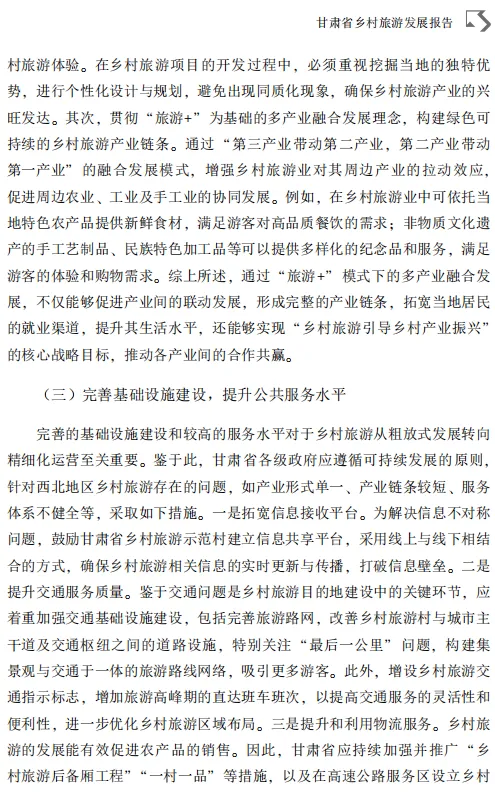 甘肃省乡村旅游发展报告

村旅游体验。在乡村旅游项目的开发过程中，必须重视挖掘当地的独特优势，进行个性化设计与规划，避免出现同质化现象，确保乡村旅游产业的兴旺发达。其次，贯彻“旅游+”为基础的多产业融合发展理念，构建绿色可持续的乡村旅游产业链条。通过“第三产业带动第二产业，第二产业带动第一产业”的融合发展模式，增强乡村旅游业对其周边产业的拉动效应，促进周边农业、工业及手工业的协同发展。例如，在乡村旅游业中可依托当地特色农产品提供新鲜食材，满足游客对高品质餐饮的需求；非物质文化遗产的手工艺制品、民族特色加工品等可以提供多样化的纪念品和服务，满足游客的体验和购物需求。综上所述，通过“旅游+”模式下的多产业融合发展，不仅能够促进产业间的联动发展，形成完整的产业链条，拓宽当地居民的就业渠道，提升其生活水平，还能够实现“乡村旅游引导乡村产业振兴”的核心战略目标，推动各产业间的合作共赢。

（三）完善基础设施建设，提升公共服务水平

完善的基础设施建设和较高的服务水平对于乡村旅游从粗放式发展转向精细化运营至关重要。鉴于此，甘肃省各级政府应遵循可持续发展的原则，针对西北地区乡村旅游存在的问题，如产业形式单一、产业链条较短、服务体系不健全等，采取如下措施。一是拓宽信息接收平台。为解决信息不对称问题，鼓励甘肃省乡村旅游示范村建立信息共享平台，采用线上与线下相结合的方式，确保乡村旅游相关信息的实时更新与传播，打破信息壁垒。二是提升交通服务质量。鉴于交通问题是乡村旅游目的地建设中的关键环节，应着重加强交通基础设施建设，包括完善旅游路网，改善乡村旅游村与城市主干道及交通枢纽之间的道路设施，特别关注“最后一公里”问题，构建集景观与交通于一体的旅游路线网络，吸引更多游客。此外，增设乡村旅游交通指示标志，增加旅游高峰期的直达班车班次，以提高交通服务的灵活性和便利性，进一步优化乡村旅游区域布局。三是提升和利用物流服务。乡村旅游的发展能有效促进农产品的销售。因此，甘肃省应持续加强并推广“乡村旅游后备厢工程”“一村一品”等措施，以及在高速公路服务区设立乡村